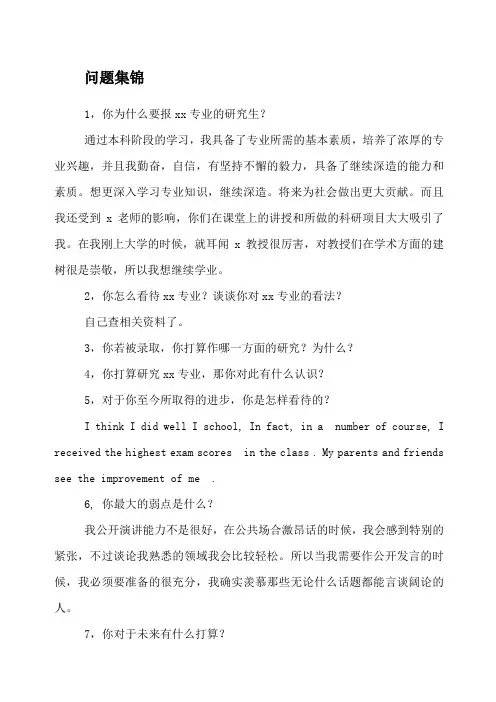 问题集锦

1，你为什么要报 xx 专业的研究生？

通过本科阶段的学习，我具备了专业所需的基本素质，培养了浓厚的专业兴趣，并且我勤奋，自信，有坚持不懈的毅力，具备了继续深造的能力和素质。想更深入学习专业知识，继续深造。将来为社会做出更大贡献。而且我还受到 x 老师的影响，你们在课堂上的讲授和所做的科研项目大大吸引了我。在我刚上大学的时候，就耳闻 x 教授很厉害，对教授们在学术方面的建树很是崇敬，所以我想继续学业。

2，你怎么看待 xx 专业？谈谈你对 xx 专业的看法？

自己查相关资料了。

3，你若被录取，你打算作哪一方面的研究？为什么？

4，你打算研究 xx 专业，那你对此有什么认识？

5，对于你至今所取得的进步，你是怎样看待的？

I think I did well I school, In fact, in a number of course, I received the highest exam scores in the class . My parents and friends see the improvement of me .

6, 你最大的弱点是什么？

我公开演讲能力不是很好，在公共场合激昂话的时候，我会感到特别的紧张，不过谈论我熟悉的领域我会比较轻松。所以当我需要作公开发言的时候，我必须要准备的很充分，我确实羡慕那些无论什么话题都能言谈阔论的人。

7，你对于未来有什么打算？